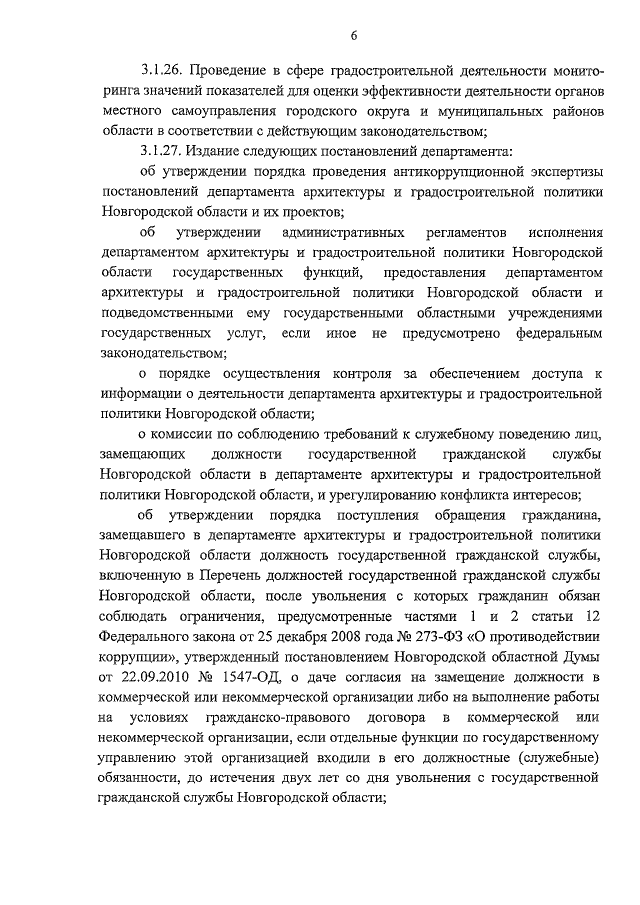 6

3.1.26. Проведение в сфере градостроительной деятельности мониторинга значений показателей для оценки эффективности деятельности органов местного самоуправления городского округа и муниципальных районов области в соответствии с действующим законодательством;

3.1.27. Издание следующих постановлений департамента:

об утверждении порядка проведения антикоррупционной экспертизы постановлений департамента архитектуры и градостроительной политики Новгородской области и их проектов;

об утверждении административных регламентов исполнения департаментом архитектуры и градостроительной политики Новгородской области государственных функций, предоставления департаментом архитектуры и градостроительной политики Новгородской области и подведомственными ему государственными областными учреждениями государственных услуг, если иное не предусмотрено федеральным законодательством;

о порядке осуществления контроля за обеспечением доступа к информации о деятельности департамента архитектуры и градостроительной политики Новгородской области;

о комиссии по соблюдению требований к служебному поведению лиц, замещающих должности государственной гражданской службы Новгородской области в департаменте архитектуры и градостроительной политики Новгородской области, и урегулированию конфликта интересов;

об утверждении порядка поступления обращения гражданина, замещавшего в департаменте архитектуры и градостроительной политики Новгородской области должность государственной гражданской службы, включенную в Перечень должностей государственной гражданской службы Новгородской области, после увольнения с которых гражданин обязан соблюдать ограничения, предусмотренные частями 1 и 2 статьи 12 Федерального закона от 25 декабря 2008 года № 273-ФЗ «О противодействии коррупции», утвержденный постановлением Новгородской областной Думы от 22.09.2010 № 1547-ОД, о даче согласия на замещение должности в коммерческой или некоммерческой организации либо на выполнение работы на условиях гражданско-правового договора в коммерческой или некоммерческой организации, если отдельные функции по государственному управлению этой организацией входили в его должностные (служебные) обязанности, до истечения двух лет со дня увольнения с государственной гражданской службы Новгородской области;